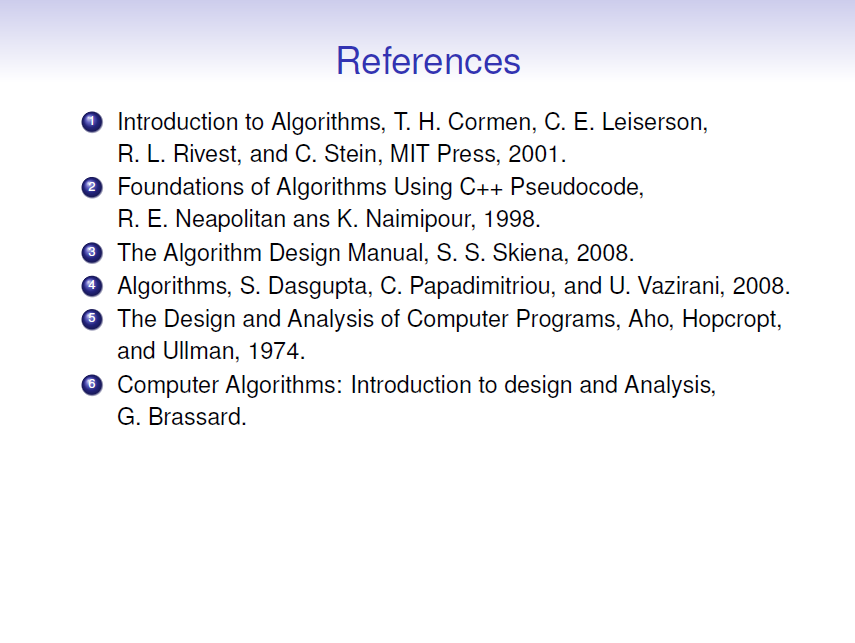 References

1 Introduction to Algorithms, T. H. Cormen, C. E. Leiserson, R. L. Rivest, and C. Stein, MIT Press, 2001.

2 Foundations of Algorithms Using C++ Pseudocode, R. E. Neapolitan ans K. Naimipour, 1998.

3 The Algorithm Design Manual, S. S. Skiena, 2008.

4 Algorithms, S. Dasgupta, C. Papadimitriou, and U. Vazirani, 2008.

5 The Design and Analysis of Computer Programs, Aho, Hopcropt, and Ullman, 1974.

6 Computer Algorithms: Introduction to design and Analysis, G. Brassard.